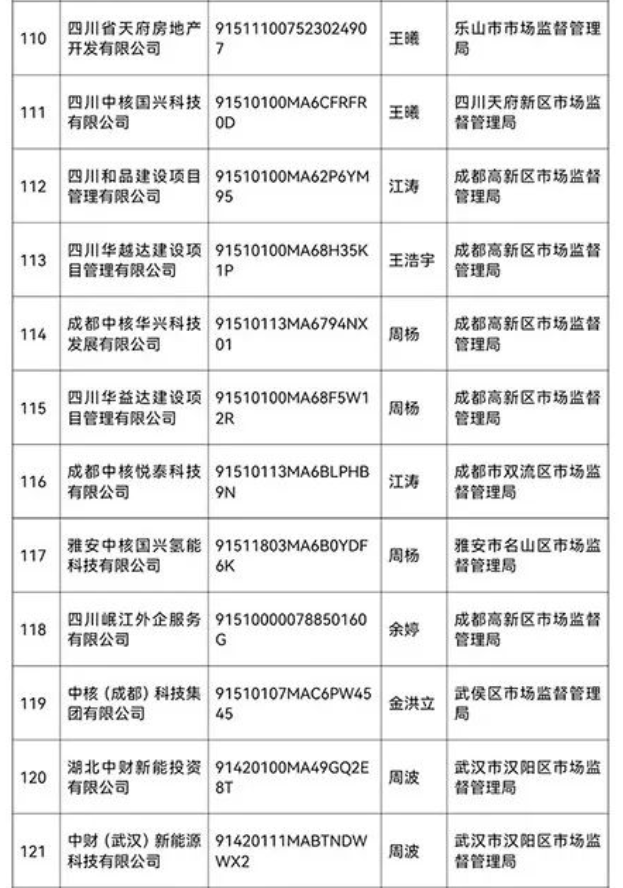 | 110 | 四川省天府房地产开发有限公司 | 915111007523024907 | 王曦 | 乐山市市场监督管理局 |
|---|---|---|---|---|
| 111 | 四川中核国兴科技有限公司 | 91510100MA6CFRFR0D | 王曦 | 四川天府新区市场监督管理局 |
| 112 | 四川和品建设项目管理有限公司 | 91510100MA62P6YM95 | 江涛 | 成都高新区市场监督管理局 |
| 113 | 四川华越达建设项目管理有限公司 | 91510100MA68H35K1P | 王浩宇 | 成都高新区市场监督管理局 |
| 114 | 成都中核华兴科技发展有限公司 | 91510113MA6794NX01 | 周杨 | 成都高新区市场监督管理局 |
| 115 | 四川华益达建设项目管理有限公司 | 91510100MA68F5W12R | 周杨 | 成都高新区市场监督管理局 |
| 116 | 成都中核悦泰科技有限公司 | 91510113MA6BLPHB9N | 江涛 | 成都市双流区市场监督管理局 |
| 117 | 雅安中核国兴氢能科技有限公司 | 91511803MA6B0YDF6K | 周杨 | 雅安市名山区市场监督管理局 |
| 118 | 四川岷江外企服务有限公司 | 91510000078850160G | 余婷 | 成都高新区市场监督管理局 |
| 119 | 中核（成都）科技集团有限公司 | 91510107MAC6PW4545 | 金洪立 | 武侯区市场监督管理局 |
| 120 | 湖北中财新能投资有限公司 | 91420100MA49GQ2E8T | 周波 | 武汉市汉阳区市场监督管理局 |
| 121 | 中财（武汉）新能源科技有限公司 | 91420111MABTNDWWX2 | 周波 | 武汉市汉阳区市场监督管理局 |